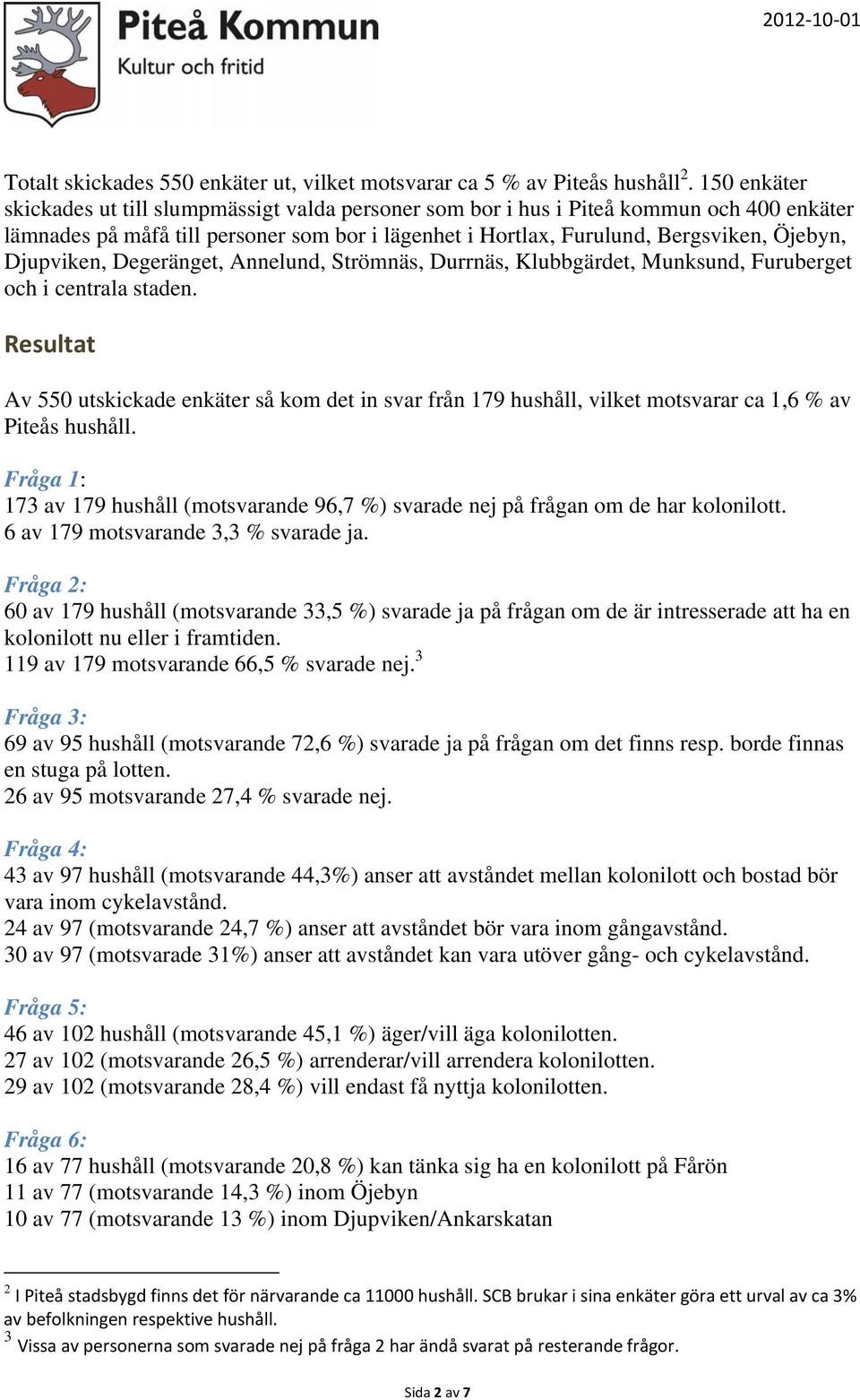 Piteå Kommun
Kultur och fritid

2012-10-01

Totalt skickades 550 enkäter ut, vilket motsvarar ca 5 % av Piteås hushåll$^2$. 150 enkäter skickades ut till slumpmässigt valda personer som bor i hus i Piteå kommun och 400 enkäter lämnades på måfå till personer som bor i lägenhet i Hortlax, Furulund, Bergsviken, Öjebyn, Djupviken, Degeränget, Annelund, Strömnäs, Durrnäs, Klubbgärdet, Munksund, Furuberget och i centrala staden.

Resultat

Av 550 utskickade enkäter så kom det in svar från 179 hushåll, vilket motsvarar ca 1,6 % av Piteås hushåll.

Fråga 1:
173 av 179 hushåll (motsvarande 96,7 %) svarade nej på frågan om de har kolonilott.
6 av 179 motsvarande 3,3 % svarade ja.

Fråga 2:
60 av 179 hushåll (motsvarande 33,5 %) svarade ja på frågan om de är intresserade att ha en kolonilott nu eller i framtiden.
119 av 179 motsvarande 66,5 % svarade nej.$^3$

Fråga 3:
69 av 95 hushåll (motsvarande 72,6 %) svarade ja på frågan om det finns resp. borde finnas en stuga på lotten.
26 av 95 motsvarande 27,4 % svarade nej.

Fråga 4:
43 av 97 hushåll (motsvarande 44,3%) anser att avståndet mellan kolonilott och bostad bör vara inom cykelavstånd.
24 av 97 (motsvarande 24,7 %) anser att avståndet bör vara inom gångavstånd.
30 av 97 (motsvarade 31%) anser att avståndet kan vara utöver gång- och cykelavstånd.

Fråga 5:
46 av 102 hushåll (motsvarande 45,1 %) äger/vill äga kolonilotten.
27 av 102 (motsvarande 26,5 %) arrenderar/vill arrendera kolonilotten.
29 av 102 (motsvarande 28,4 %) vill endast få nyttja kolonilotten.

Fråga 6:
16 av 77 hushåll (motsvarande 20,8 %) kan tänka sig ha en kolonilott på Fårön
11 av 77 (motsvarande 14,3 %) inom Öjebyn
10 av 77 (motsvarande 13 %) inom Djupviken/Ankarskatan

$^2$ I Piteå stadsbygd finns det för närvarande ca 11000 hushåll. SCB brukar i sina enkäter göra ett urval av ca 3% av befolkningen respektive hushåll.
$^3$ Vissa av personerna som svarade nej på fråga 2 har ändå svarat på resterande frågor.

Sida 2 av 7